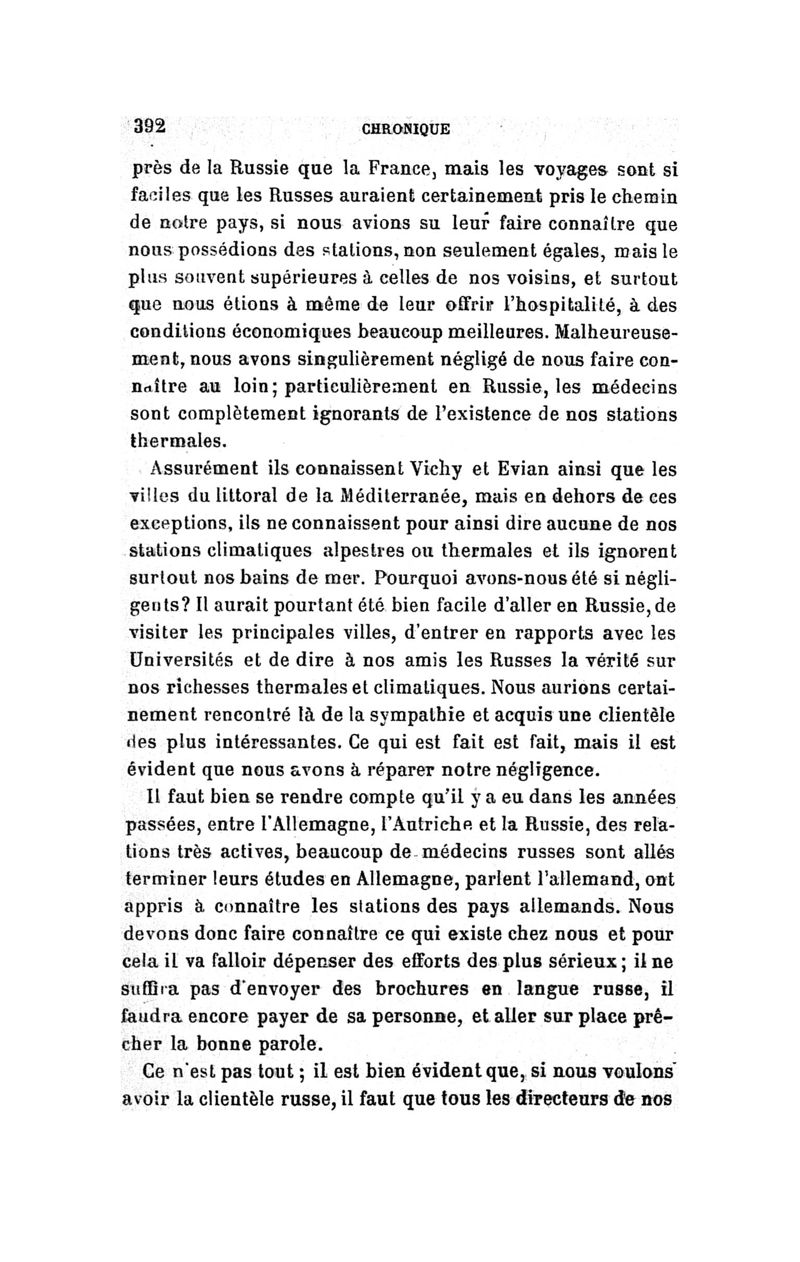 392 CHRONIQUE

près de la Russie que la France, mais les voyages sont si faciles que les Russes auraient certainement pris le chemin de notre pays, si nous avions su leur faire connaître que nous possédions des stations, non seulement égales, mais le plus souvent supérieures à celles de nos voisins, et surtout que nous étions à même de leur offrir l'hospitalité, à des conditions économiques beaucoup meilleures. Malheureusement, nous avons singulièrement négligé de nous faire connaître au loin; particulièrement en Russie, les médecins sont complètement ignorants de l'existence de nos stations thermales.

Assurément ils connaissent Vichy et Evian ainsi que les villes du littoral de la Méditerranée, mais en dehors de ces exceptions, ils ne connaissent pour ainsi dire aucune de nos stations climatiques alpestres ou thermales et ils ignorent surtout nos bains de mer. Pourquoi avons-nous été si négligents? Il aurait pourtant été bien facile d'aller en Russie, de visiter les principales villes, d'entrer en rapports avec les Universités et de dire à nos amis les Russes la vérité sur nos richesses thermales et climatiques. Nous aurions certainement rencontré là de la sympathie et acquis une clientèle des plus intéressantes. Ce qui est fait est fait, mais il est évident que nous avons à réparer notre négligence.

Il faut bien se rendre compte qu'il y a eu dans les années passées, entre l'Allemagne, l'Autriche et la Russie, des relations très actives, beaucoup de médecins russes sont allés terminer leurs études en Allemagne, parlent l'allemand, ont appris à connaître les stations des pays allemands. Nous devons donc faire connaître ce qui existe chez nous et pour cela il va falloir dépenser des efforts des plus sérieux; il ne suffira pas d'envoyer des brochures en langue russe, il faudra encore payer de sa personne, et aller sur place prêcher la bonne parole.

Ce n'est pas tout; il est bien évident que, si nous voulons avoir la clientèle russe, il faut que tous les directeurs de nos